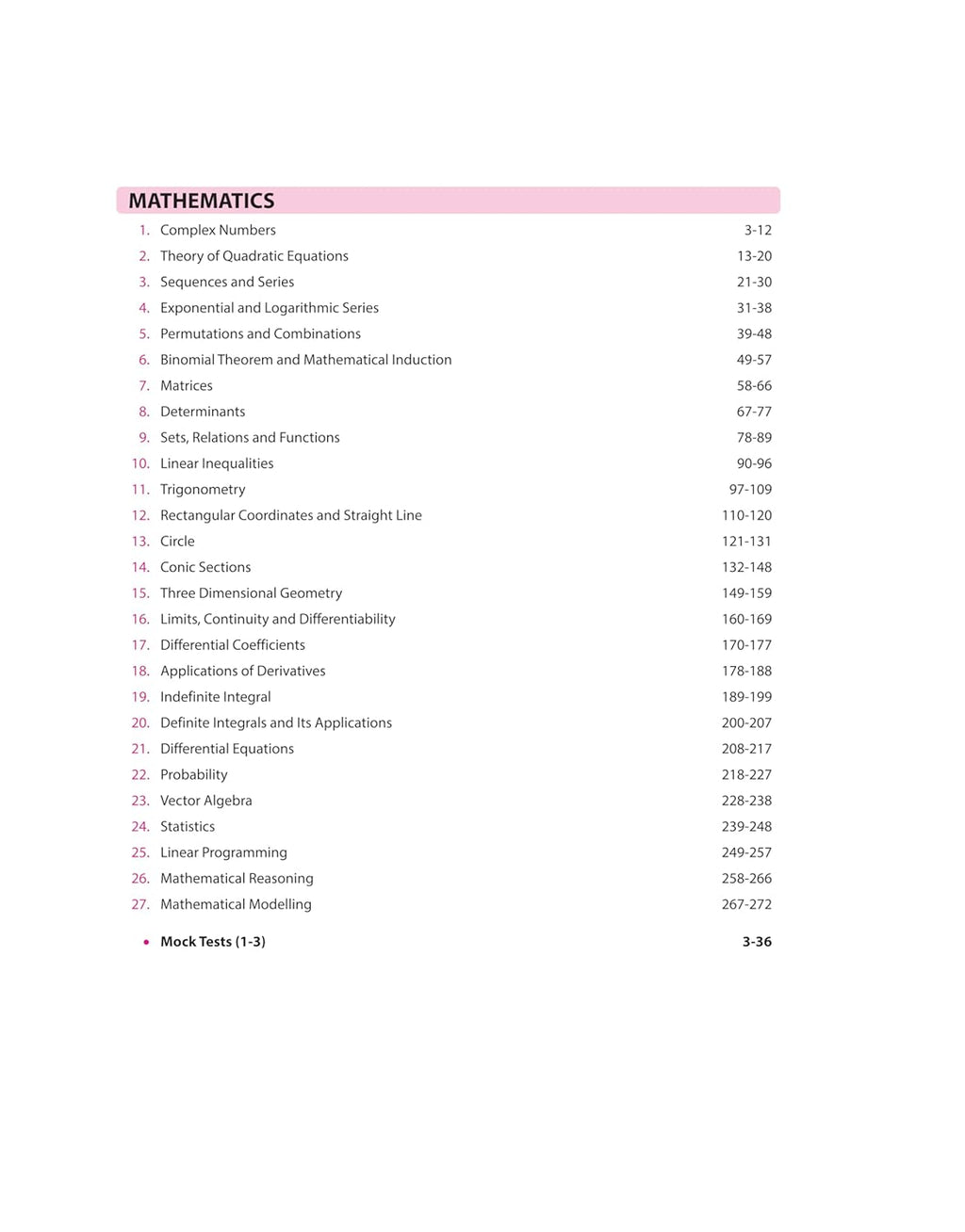 MATHEMATICS

1. Complex Numbers 3-12
2. Theory of Quadratic Equations 13-20
3. Sequences and Series 21-30
4. Exponential and Logarithmic Series 31-38
5. Permutations and Combinations 39-48
6. Binomial Theorem and Mathematical Induction 49-57
7. Matrices 58-66
8. Determinants 67-77
9. Sets, Relations and Functions 78-89
10. Linear Inequalities 90-96
11. Trigonometry 97-109
12. Rectangular Coordinates and Straight Line 110-120
13. Circle 121-131
14. Conic Sections 132-148
15. Three Dimensional Geometry 149-159
16. Limits, Continuity and Differentiability 160-169
17. Differential Coefficients 170-177
18. Applications of Derivatives 178-188
19. Indefinite Integral 189-199
20. Definite Integrals and Its Applications 200-207
21. Differential Equations 208-217
22. Probability 218-227
23. Vector Algebra 228-238
24. Statistics 239-248
25. Linear Programming 249-257
26. Mathematical Reasoning 258-266
27. Mathematical Modelling 267-272

• Mock Tests (1-3) 3-36